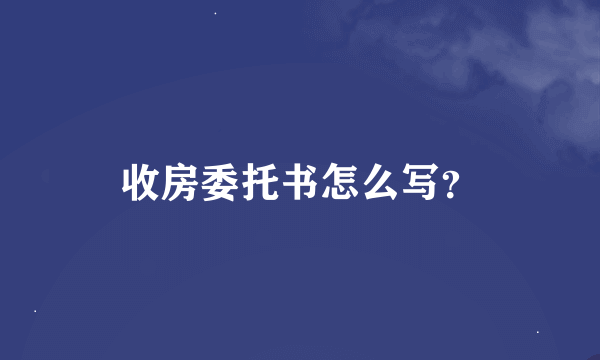 收房委托书怎么写?